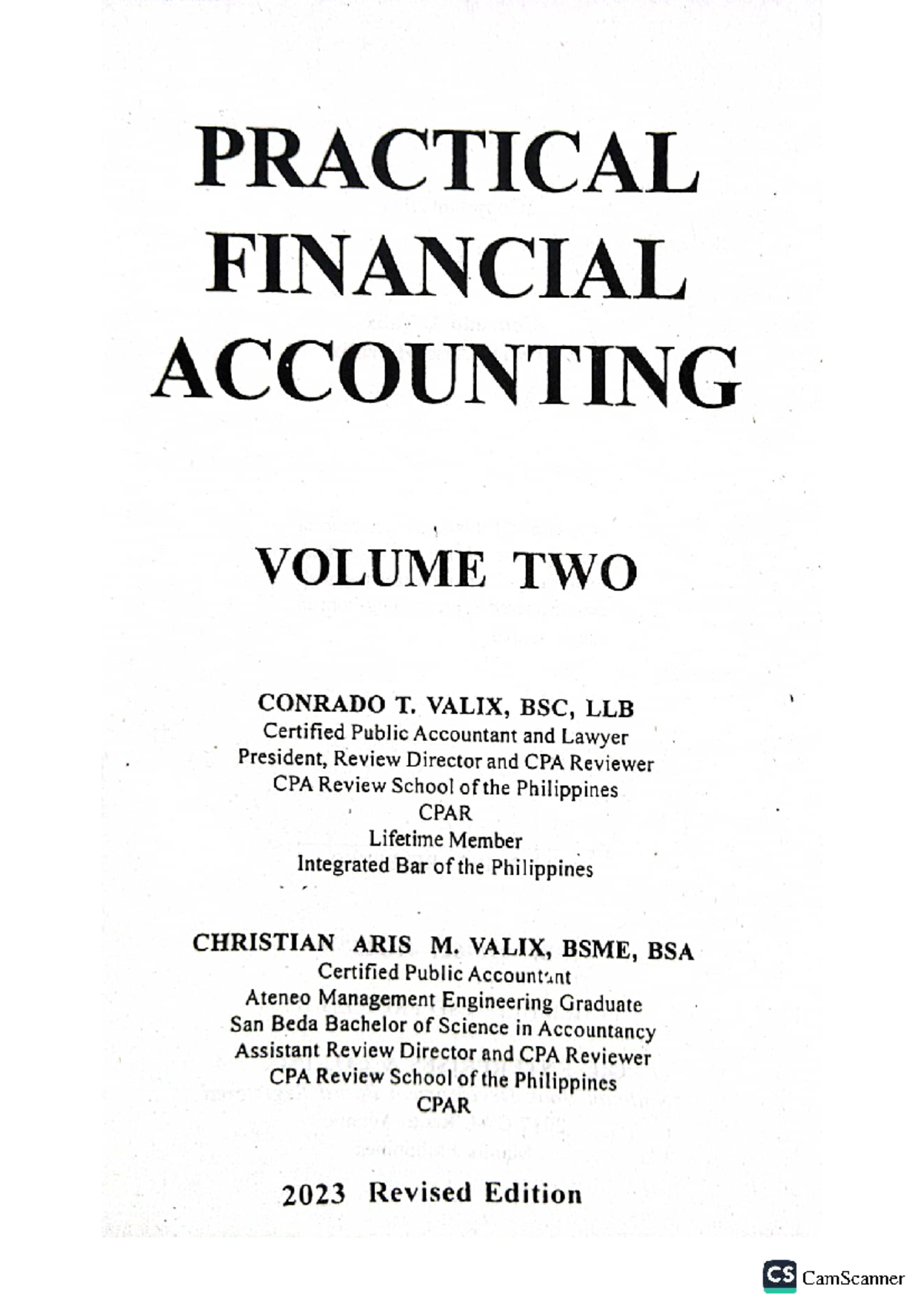 PRACTICAL FINANCIAL ACCOUNTING

VOLUME TWO

CONRADO T. VALIX, BSC, LLB
Certified Public Accountant and Lawyer
President, Review Director and CPA Reviewer
CPA Review School of the Philippines
CPAR
Lifetime Member
Integrated Bar of the Philippines

CHRISTIAN ARIS M. VALIX, BSME, BSA
Certified Public Accountant
Ateneo Management Engineering Graduate
San Beda Bachelor of Science in Accountancy
Assistant Review Director and CPA Reviewer
CPA Review School of the Philippines
CPAR

2023 Revised Edition

CS CamScanner